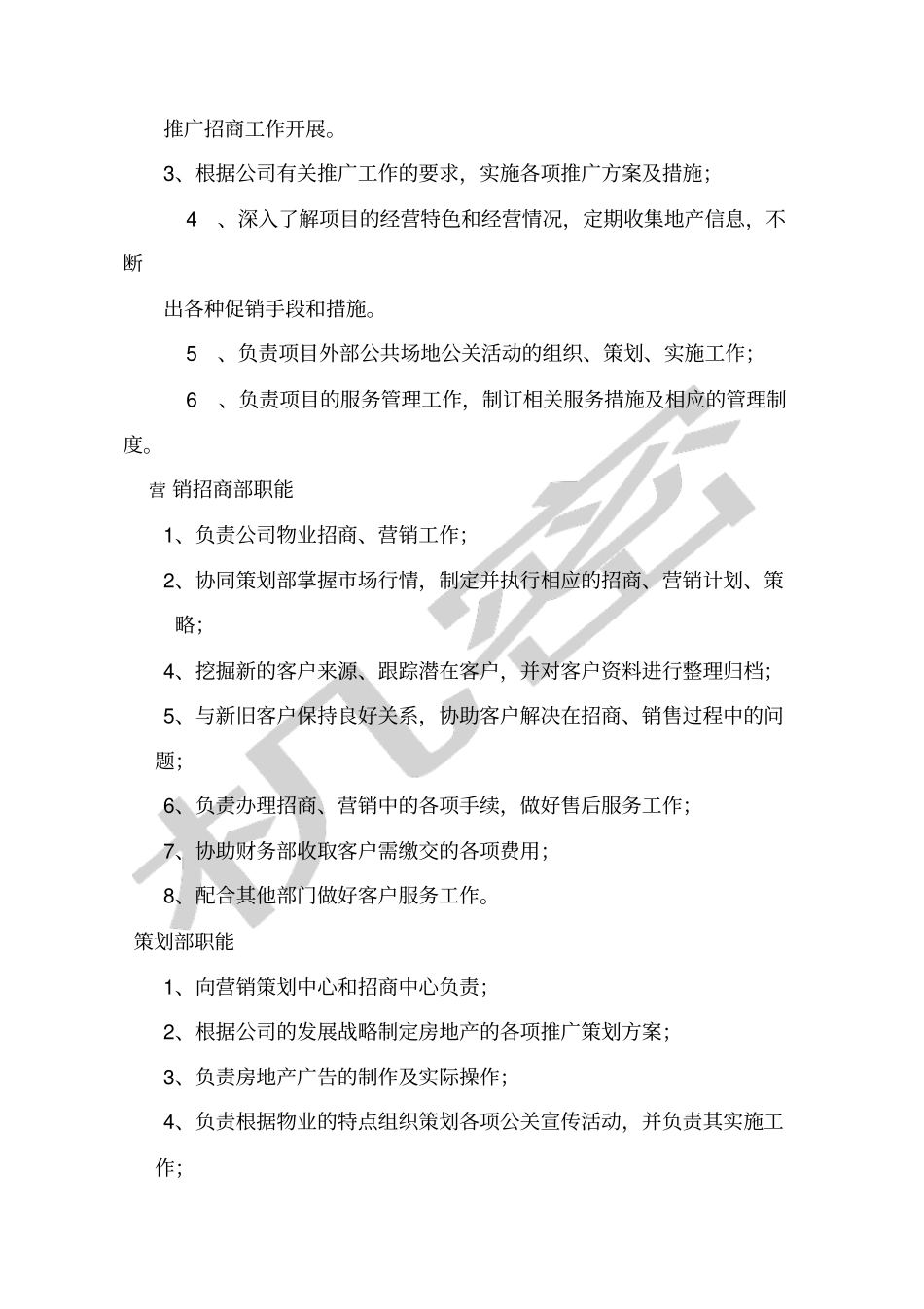 推广招商工作开展。

3、根据公司有关推广工作的要求，实施各项推广方案及措施；

4 、深入了解项目的经营特色和经营情况，定期收集地产信息，不断

出各种促销手段和措施。

5 、负责项目外部公共场地公关活动的组织、策划、实施工作；

6 、负责项目的服务管理工作，制订相关服务措施及相应的管理制度。

营 销招商部职能

1、负责公司物业招商、营销工作；

2、协同策划部掌握市场行情，制定并执行相应的招商、营销计划、策略；

4、挖掘新的客户来源、跟踪潜在客户，并对客户资料进行整理归档；

5、与新旧客户保持良好关系，协助客户解决在招商、销售过程中的问题；

6、负责办理招商、营销中的各项手续，做好售后服务工作；

7、协助财务部收取客户需缴交的各项费用；

8、配合其他部门做好客户服务工作。

策划部职能

1、向营销策划中心和招商中心负责；

2、根据公司的发展战略制定房地产的各项推广策划方案；

3、负责房地产广告的制作及实际操作；

4、负责根据物业的特点组织策划各项公关宣传活动，并负责其实施工作；